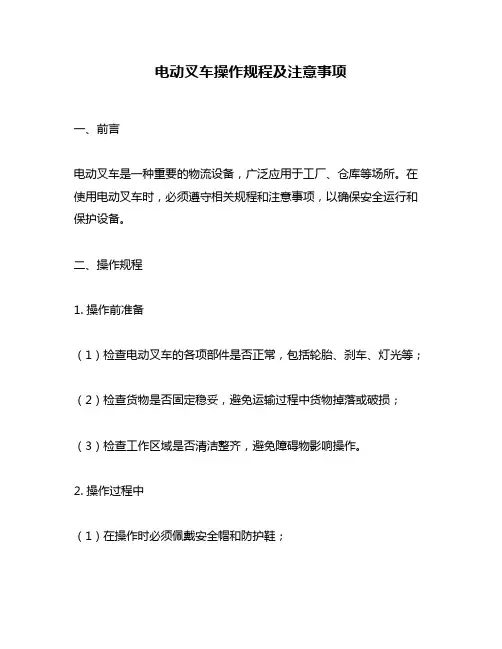 电动叉车操作规程及注意事项

一、前言

电动叉车是一种重要的物流设备，广泛应用于工厂、仓库等场所。在使用电动叉车时，必须遵守相关规程和注意事项，以确保安全运行和保护设备。

二、操作规程

1. 操作前准备

（1）检查电动叉车的各项部件是否正常，包括轮胎、刹车、灯光等；

（2）检查货物是否固定稳妥，避免运输过程中货物掉落或破损；

（3）检查工作区域是否清洁整齐，避免障碍物影响操作。

2. 操作过程中

（1）在操作时必须佩戴安全帽和防护鞋；